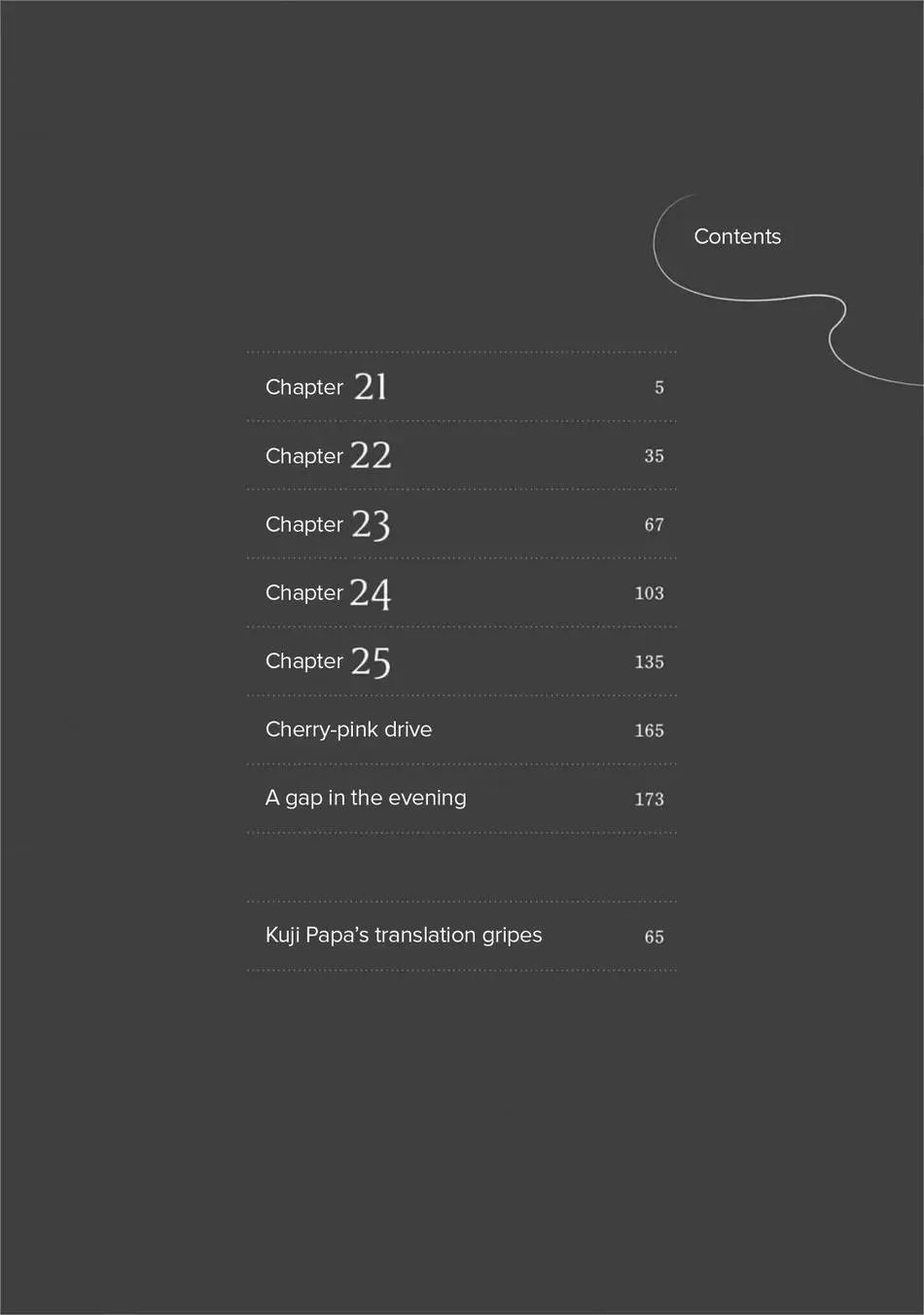 Contents

Chapter 21 5

Chapter 22 35

Chapter 23 67

Chapter 24 103

Chapter 25 135

Cherry-pink drive 165

A gap in the evening 173

Kuji Papa's translation gripes 65